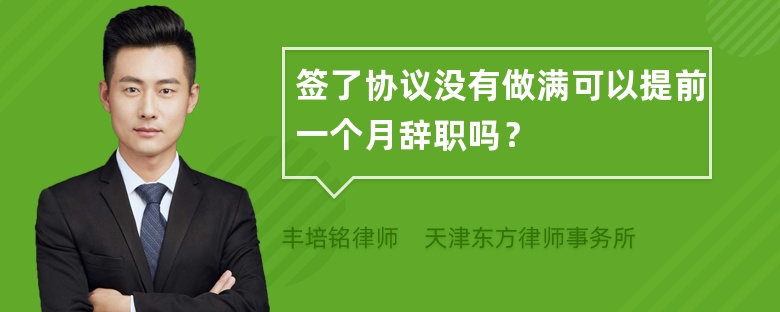 签了协议没有做满可以提前一个月辞职吗？

丰培铭律师　天津东方律师事务所